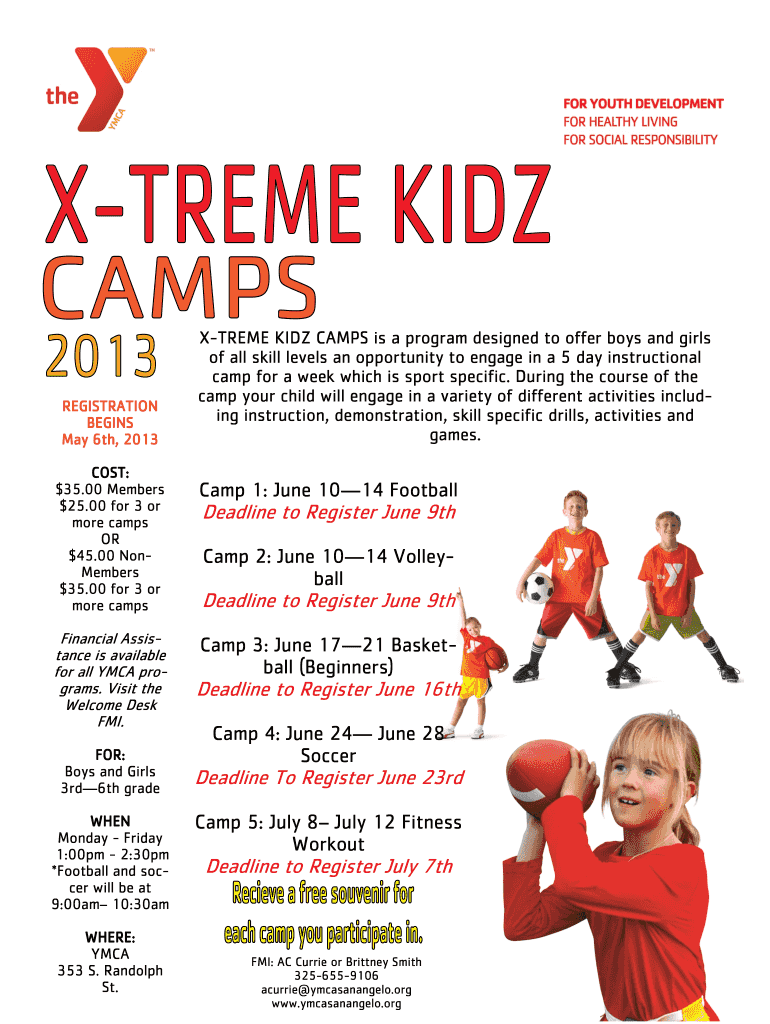 the YMCA

FOR YOUTH DEVELOPMENT
FOR HEALTHY LIVING
FOR SOCIAL RESPONSIBILITY

X-TREME KIDZ
CAMPS
2013

REGISTRATION BEGINS
May 6th, 2013

COST:
$35.00 Members
$25.00 for 3 or more camps
OR
$45.00 Non-Members
$35.00 for 3 or more camps

Financial Assistance is available for all YMCA programs. Visit the Welcome Desk FMI.

FOR:
Boys and Girls
3rd—6th grade

WHEN
Monday - Friday
1:00pm - 2:30pm
*Football and soccer will be at 9:00am– 10:30am

WHERE:
YMCA
353 S. Randolph St.

X-TREME KIDZ CAMPS is a program designed to offer boys and girls of all skill levels an opportunity to engage in a 5 day instructional camp for a week which is sport specific. During the course of the camp your child will engage in a variety of different activities including instruction, demonstration, skill specific drills, activities and games.

Camp 1: June 10—14 Football
Deadline to Register June 9th

Camp 2: June 10—14 Volleyball
Deadline to Register June 9th

Camp 3: June 17—21 Basketball (Beginners)
Deadline to Register June 16th

Camp 4: June 24— June 28 Soccer
Deadline To Register June 23rd

Camp 5: July 8– July 12 Fitness Workout
Deadline to Register July 7th

Recieve a free souvenir for each camp you participate in.

FMI: AC Currie or Brittney Smith
325-655-9106
acurrie@ymcasanangelo.org
www.ymcasanangelo.org